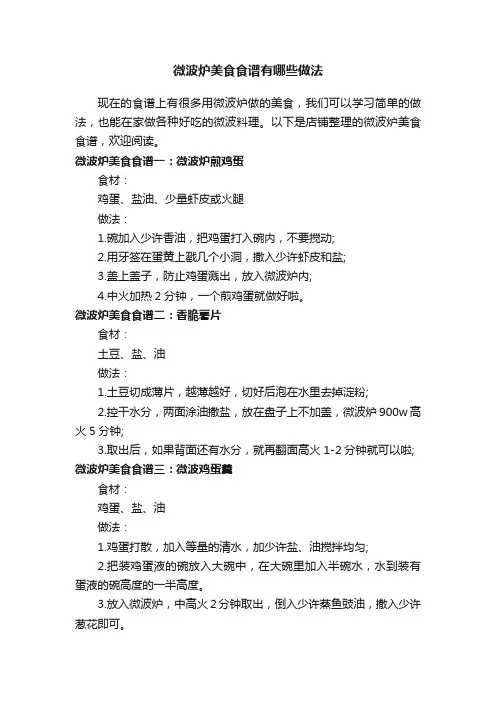 微波炉美食食谱有哪些做法

现在的食谱上有很多用微波炉做的美食，我们可以学习简单的做法，也能在家做各种好吃的微波料理。以下是店铺整理的微波炉美食食谱，欢迎阅读。

微波炉美食食谱一：微波炉煎鸡蛋

食材：

鸡蛋、盐油、少量虾皮或火腿

做法：

1.碗加入少许香油，把鸡蛋打入碗内，不要搅动;

2.用牙签在蛋黄上戳几个小洞，撒入少许虾皮和盐;

3.盖上盖子，防止鸡蛋溅出，放入微波炉内;

4.中火加热 2 分钟，一个煎鸡蛋就做好啦。

微波炉美食食谱二：香脆薯片

食材：

土豆、盐、油

做法：

1.土豆切成薄片，越薄越好，切好后泡在水里去掉淀粉;

2.控干水分，两面涂油撒盐，放在盘子上不加盖，微波炉 900w 高火 5 分钟;

3.取出后，如果背面还有水分，就再翻面高火 1-2 分钟就可以啦;

微波炉美食食谱三：微波鸡蛋羹

食材：

鸡蛋、盐、油

做法：

1.鸡蛋打散，加入等量的清水，加少许盐、油搅拌均匀;

2.把装鸡蛋液的碗放入大碗中，在大碗里加入半碗水，水到装有蛋液的碗高度的一半高度。

3.放入微波炉，中高火 2 分钟取出，倒入少许蒸鱼豉油，撒入少许葱花即可。